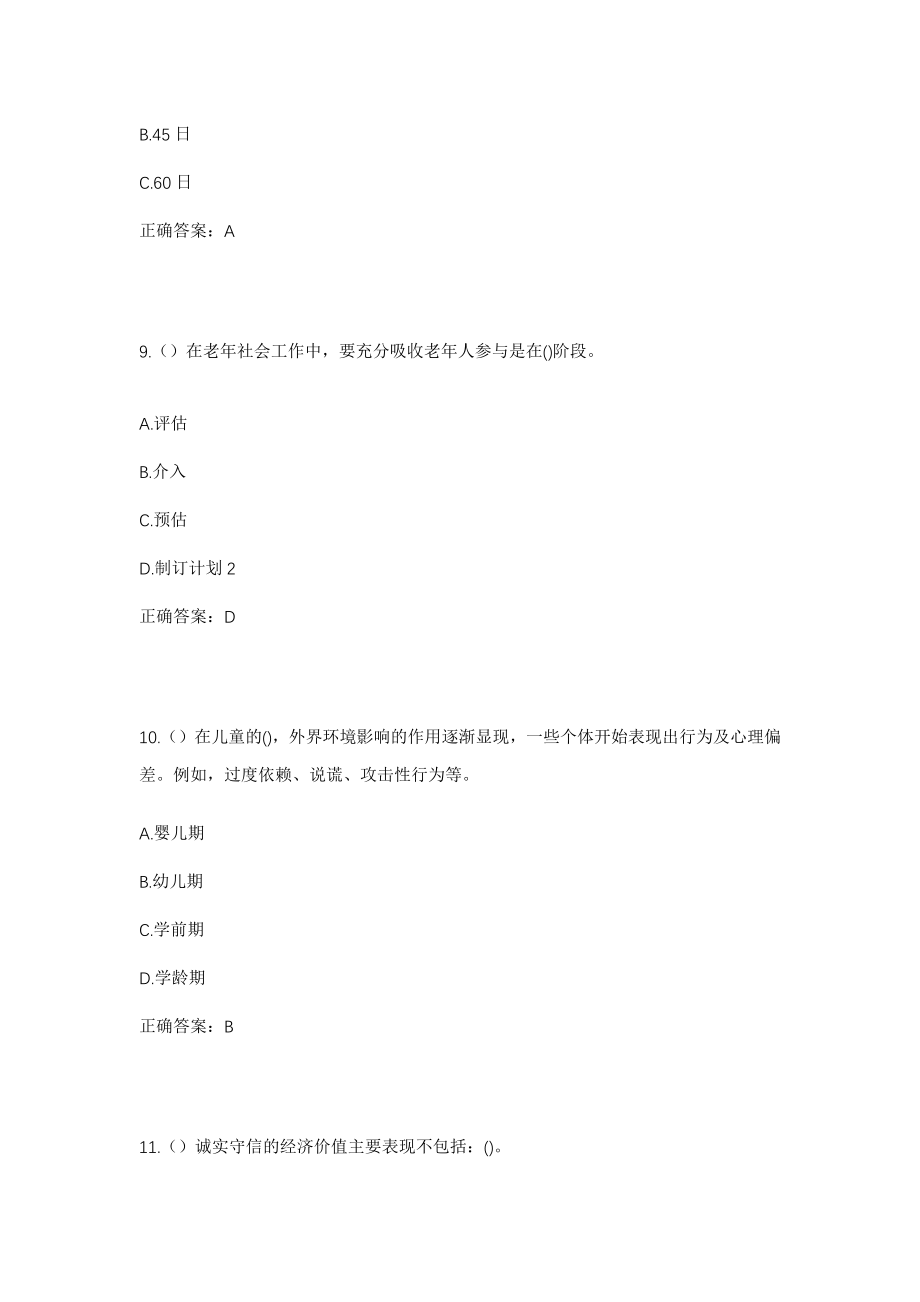 B.45 日

C.60 日

正确答案：A

9.（）在老年社会工作中，要充分吸收老年人参与是在()阶段。

A.评估

B.介入

C.预估

D.制订计划 2

正确答案：D

10.（）在儿童的()，外界环境影响的作用逐渐显现，一些个体开始表现出行为及心理偏差。例如，过度依赖、说谎、攻击性行为等。

A.婴儿期

B.幼儿期

C.学前期

D.学龄期

正确答案：B

11.（）诚实守信的经济价值主要表现不包括：()。